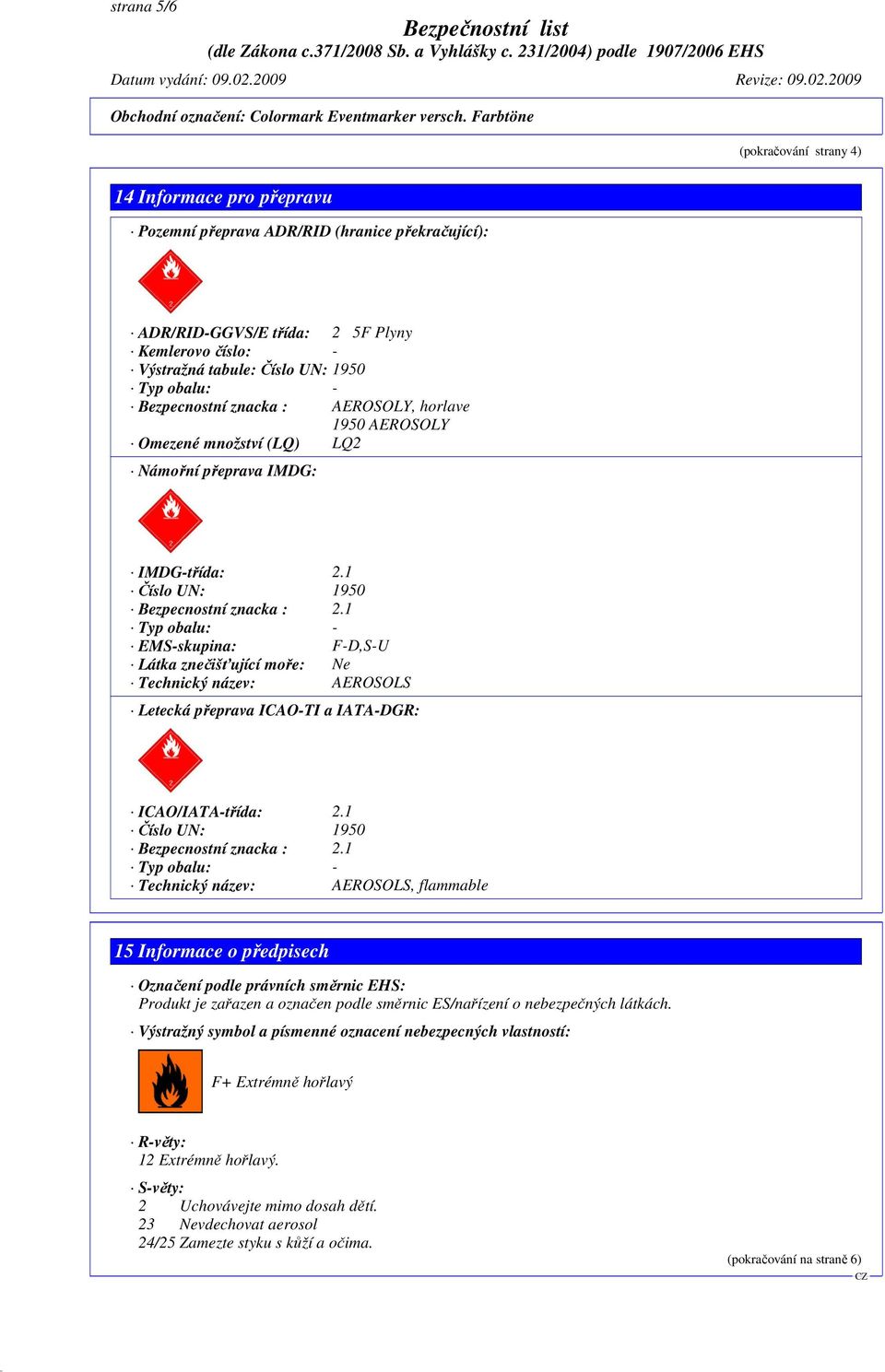 strana 5/6

Bezpečnostní list
(dle Zákona c.371/2008 Sb. a Vyhlášky c. 231/2004) podle 1907/2006 EHS

Datum vydání: 09.02.2009 Revize: 09.02.2009

Obchodní označení: Colormark Eventmarker versch. Farbtöne

(pokračování strany 4)

14 Informace pro přepravu

· Pozemní přeprava ADR/RID (hranice překračující):

2

· ADR/RID-GGVS/E třída: 2 5F Plyny
· Kemlerovo číslo: -
· Výstražná tabule: Číslo UN: 1950
· Typ obalu: -
· Bezpecnostní znacka : AEROSOLY, horlave
1950 AEROSOLY
· Omezené množství (LQ) LQ2

· Námořní přeprava IMDG:

2

· IMDG-třída: 2.1
· Číslo UN: 1950
· Bezpecnostní znacka : 2.1
· Typ obalu: -
· EMS-skupina: F-D,S-U
· Látka znečišťující moře: Ne
· Technický název: AEROSOLS

· Letecká přeprava ICAO-TI a IATA-DGR:

2

· ICAO/IATA-třída: 2.1
· Číslo UN: 1950
· Bezpecnostní znacka : 2.1
· Typ obalu: -
· Technický název: AEROSOLS, flammable

15 Informace o předpisech

· Označení podle právních směrnic EHS:
Produkt je zařazen a označen podle směrnic ES/nařízení o nebezpečných látkách.

· Výstražný symbol a písmenné oznacení nebezpecných vlastností:

F+ Extrémně hořlavý

· R-věty:
12 Extrémně hořlavý.

· S-věty:
2 Uchovávejte mimo dosah dětí.
23 Nevdechovat aerosol
24/25 Zamezte styku s kůží a očima.

(pokračování na straně 6)
CZ